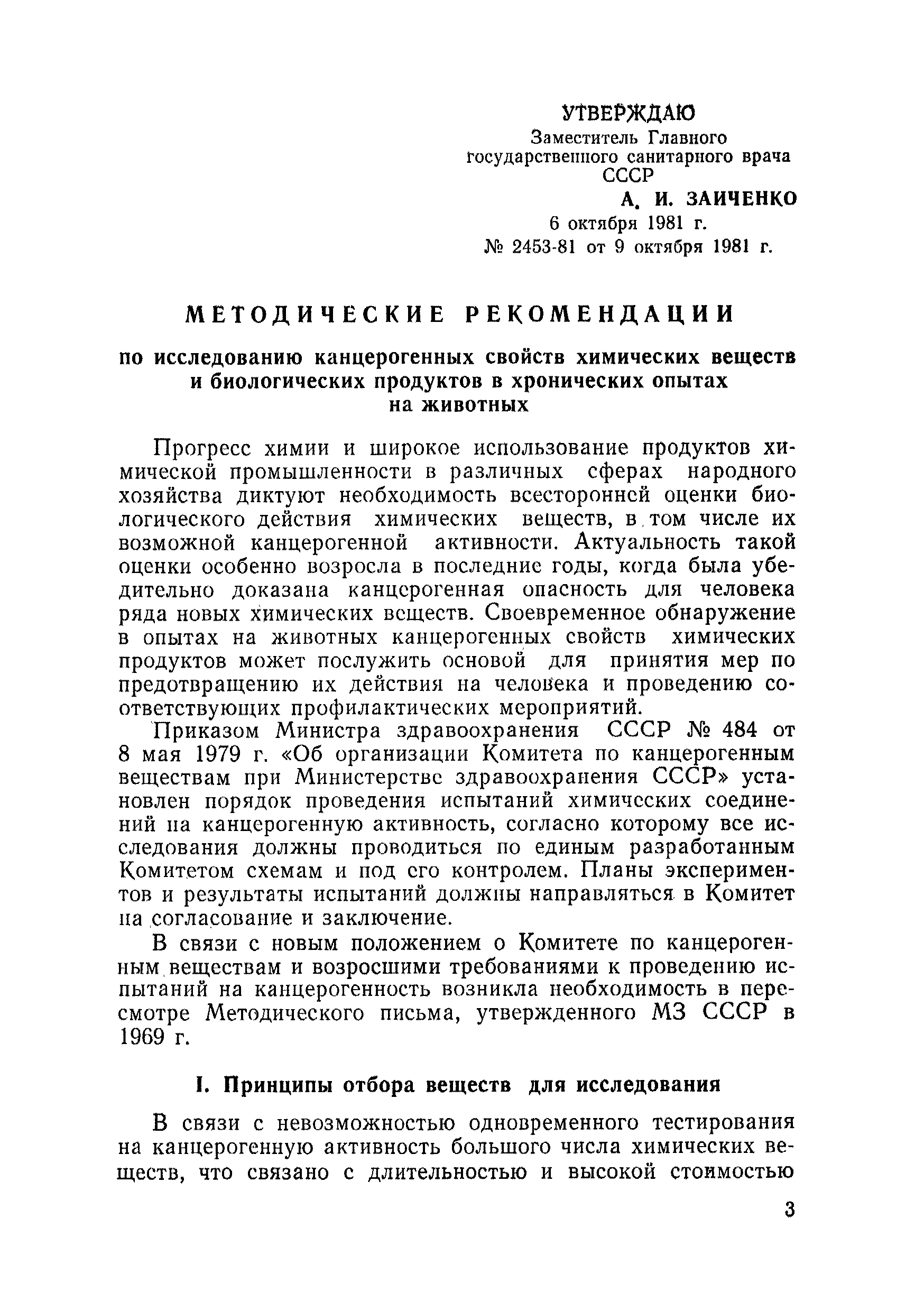 УТВЕРЖДАЮ
Заместитель Главного государственного санитарного врача СССР
А. И. ЗАИЧЕНКО
6 октября 1981 г.
№ 2453-81 от 9 октября 1981 г.

МЕТОДИЧЕСКИЕ РЕКОМЕНДАЦИИ

по исследованию канцерогенных свойств химических веществ и биологических продуктов в хронических опытах на животных

Прогресс химии и широкое использование продуктов химической промышленности в различных сферах народного хозяйства диктуют необходимость всесторонней оценки биологического действия химических веществ, в том числе их возможной канцерогенной активности. Актуальность такой оценки особенно возросла в последние годы, когда была убедительно доказана канцерогенная опасность для человека ряда новых химических веществ. Своевременное обнаружение в опытах на животных канцерогенных свойств химических продуктов может послужить основой для принятия мер по предотвращению их действия на человека и проведению соответствующих профилактических мероприятий.

Приказом Министра здравоохранения СССР № 484 от 8 мая 1979 г. «Об организации Комитета по канцерогенным веществам при Министерстве здравоохранения СССР» установлен порядок проведения испытаний химических соединений на канцерогенную активность, согласно которому все исследования должны проводиться по единым разработанным Комитетом схемам и под его контролем. Планы экспериментов и результаты испытаний должны направляться в Комитет на согласование и заключение.

В связи с новым положением о Комитете по канцерогенным веществам и возросшими требованиями к проведению испытаний на канцерогенность возникла необходимость в пересмотре Методического письма, утвержденного МЗ СССР в 1969 г.

I. Принципы отбора веществ для исследования

В связи с невозможностью одновременного тестирования на канцерогенную активность большого числа химических веществ, что связано с длительностью и высокой стоимостью

3